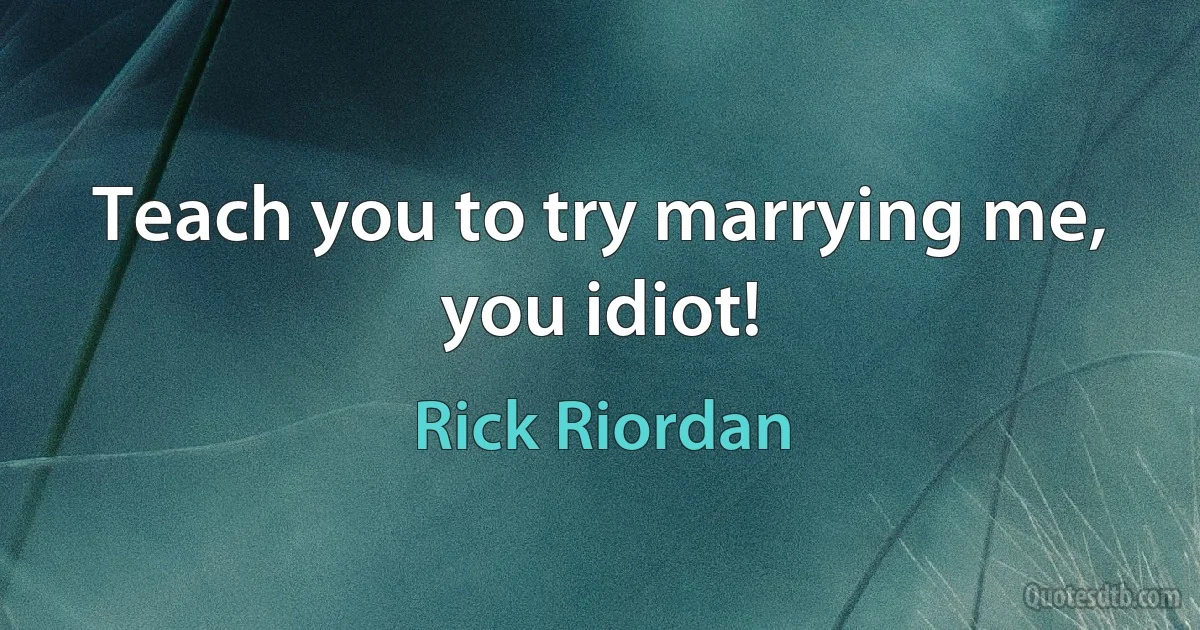 Teach you to try marrying me, you idiot!

Rick Riordan

Quotesdtb.com